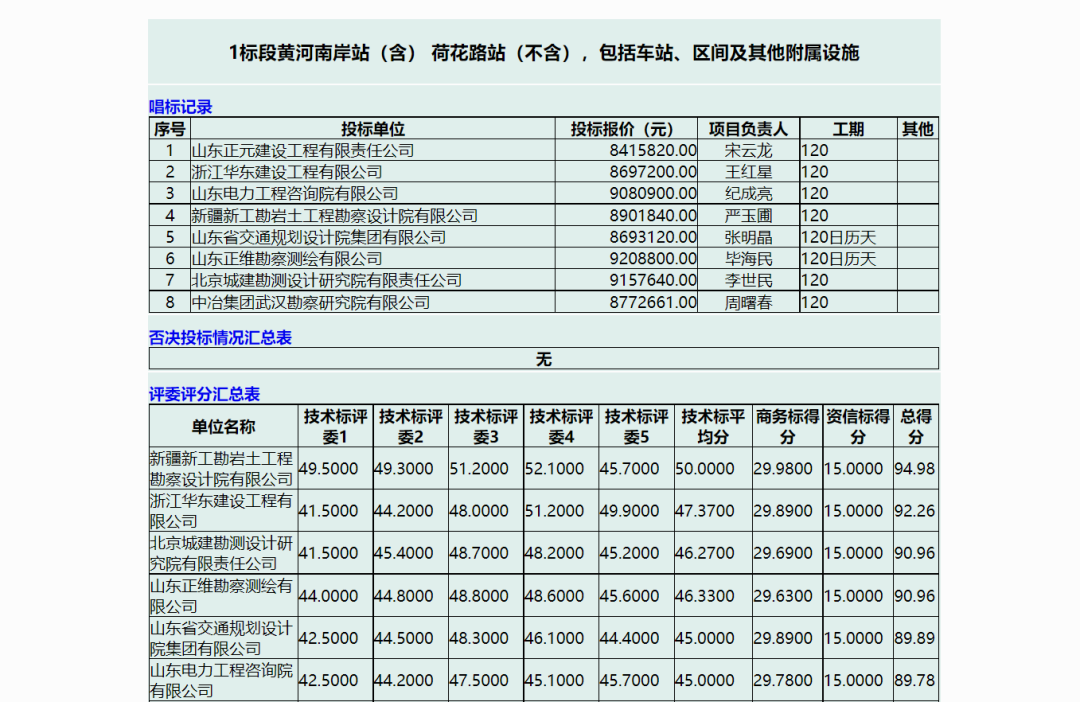 1标段黄河南岸站（含） 荷花路站（不含），包括车站、区间及其他附属设施

唱标记录

| 序号 | 投标单位 | 投标报价（元） | 项目负责人 | 工期 | 其他 |
|---|---|---|---|---|---|
| 1 | 山东正元建设工程有限责任公司 | 8415820.00 | 宋云龙 | 120 | |
| 2 | 浙江华东建设工程有限公司 | 8697200.00 | 王红星 | 120 | |
| 3 | 山东电力工程咨询院有限公司 | 9080900.00 | 纪成亮 | 120 | |
| 4 | 新疆新工勘岩土工程勘察设计院有限公司 | 8901840.00 | 严玉圃 | 120 | |
| 5 | 山东省交通规划设计院集团有限公司 | 8693120.00 | 张明晶 | 120日历天 | |
| 6 | 山东正维勘察测绘有限公司 | 9208800.00 | 毕海民 | 120日历天 | |
| 7 | 北京城建勘测设计研究院有限责任公司 | 9157640.00 | 李世民 | 120 | |
| 8 | 中冶集团武汉勘察研究院有限公司 | 8772661.00 | 周曙春 | 120 | |

否决投标情况汇总表

无

评委评分汇总表

| 单位名称 | 技术标评委1 | 技术标评委2 | 技术标评委3 | 技术标评委4 | 技术标评委5 | 技术标平均分 | 商务标得分 | 资信标得分 | 总得分 |
|---|---|---|---|---|---|---|---|---|---|
| 新疆新工勘岩土工程勘察设计院有限公司 | 49.5000 | 49.3000 | 51.2000 | 52.1000 | 45.7000 | 50.0000 | 29.9800 | 15.0000 | 94.98 |
| 浙江华东建设工程有限公司 | 41.5000 | 44.2000 | 48.0000 | 51.2000 | 49.9000 | 47.3700 | 29.8900 | 15.0000 | 92.26 |
| 北京城建勘测设计研究院有限责任公司 | 41.5000 | 45.4000 | 48.7000 | 48.2000 | 45.2000 | 46.2700 | 29.6900 | 15.0000 | 90.96 |
| 山东正维勘察测绘有限公司 | 44.0000 | 44.8000 | 48.8000 | 48.6000 | 45.6000 | 46.3300 | 29.6300 | 15.0000 | 90.96 |
| 山东省交通规划设计院集团有限公司 | 42.5000 | 44.5000 | 48.3000 | 46.1000 | 44.4000 | 45.0000 | 29.8900 | 15.0000 | 89.89 |
| 山东电力工程咨询院有限公司 | 42.5000 | 44.2000 | 47.5000 | 45.1000 | 45.7000 | 45.0000 | 29.7800 | 15.0000 | 89.78 |